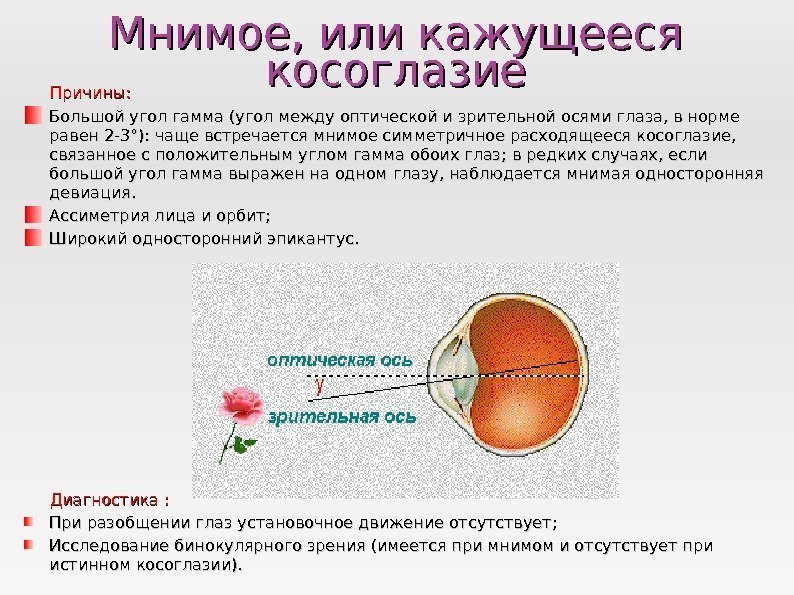 Мнимое, или кажущееся косоглазие

Причины:

Большой угол гамма (угол между оптической и зрительной осями глаза, в норме равен 2-3°): чаще встречается мнимое симметричное расходящееся косоглазие, связанное с положительным углом гамма обоих глаз; в редких случаях, если большой угол гамма выражен на одном глазу, наблюдается мнимая односторонняя девиация.

Ассиметрия лица и орбит;

Широкий односторонний эпикантус.

оптическая ось

γ

зрительная ось

Диагностика :

При разобщении глаз установочное движение отсутствует;

Исследование бинокулярного зрения (имеется при мнимом и отсутствует при истинном косоглазии).